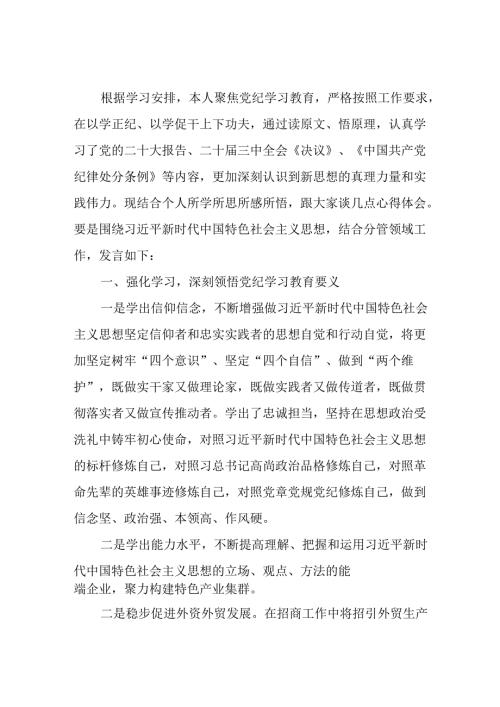 根据学习安排，本人聚焦党纪学习教育，严格按照工作要求，在以学正纪、以学促干上下功夫，通过读原文、悟原理，认真学习了党的二十大报告、二十届三中全会《决议》、《中国共产党纪律处分条例》等内容，更加深刻认识到新思想的真理力量和实践伟力。现结合个人所学所思所感所悟，跟大家谈几点心得体会。要是围绕习近平新时代中国特色社会主义思想，结合分管领域工作，发言如下：

一、强化学习，深刻领悟党纪学习教育要义

一是学出信仰信念，不断增强做习近平新时代中国特色社会主义思想坚定信仰者和忠实实践者的思想自觉和行动自觉，将更加坚定树牢“四个意识”、坚定“四个自信”、做到“两个维护”，既做实干家又做理论家，既做实践者又做传道者，既做贯彻落实者又做宣传推动者。学出了忠诚担当，坚持在思想政治受洗礼中铸牢初心使命，对照习近平新时代中国特色社会主义思想的标杆修炼自己，对照习总书记高尚政治品格修炼自己，对照革命先辈的英雄事迹修炼自己，对照党章党规党纪修炼自己，做到信念坚、政治强、本领高、作风硬。

二是学出能力水平，不断提高理解、把握和运用习近平新时代中国特色社会主义思想的立场、观点、方法的能
端企业，聚力构建特色产业集群。

二是稳步促进外资外贸发展。在招商工作中将招引外贸生产